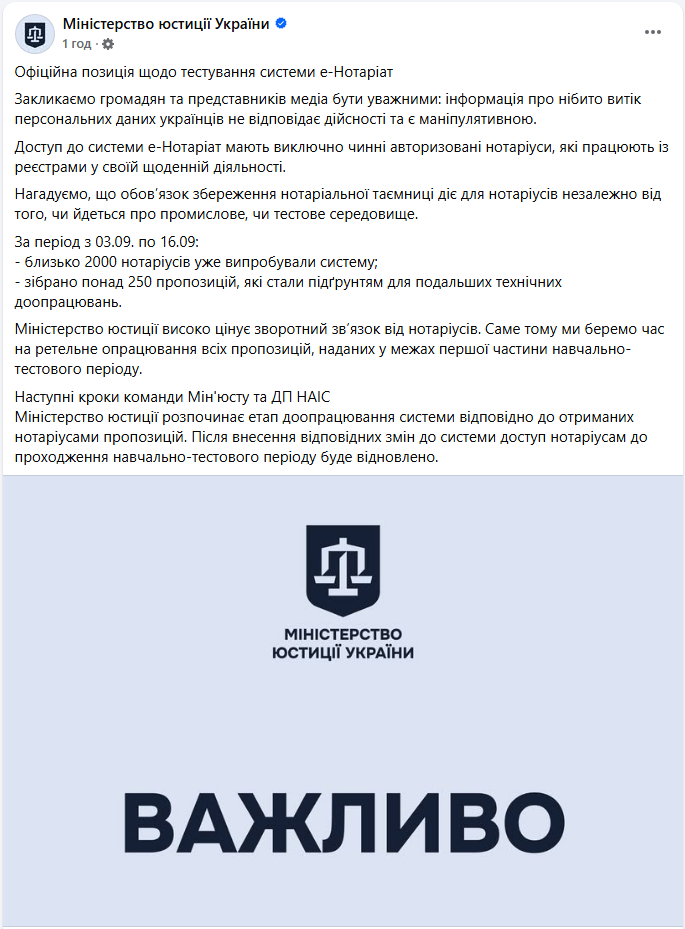 Міністерство юстиції України
1 год ·

Офіційна позиція щодо тестування системи е-Нотаріат

Закликаємо громадян та представників медіа бути уважними: інформація про нібито витік персональних даних українців не відповідає дійсності та є маніпулятивною.

Доступ до системи е-Нотаріат мають виключно чинні авторизовані нотаріуси, які працюють із реєстрами у своїй щоденній діяльності.

Нагадуємо, що обовʼязок збереження нотаріальної таємниці діє для нотаріусів незалежно від того, чи йдеться про промислове, чи тестове середовище.

За період з 03.09. по 16.09:
- близько 2000 нотаріусів уже випробували систему;
- зібрано понад 250 пропозицій, які стали підґрунтям для подальших технічних доопрацювань.

Міністерство юстиції високо цінує зворотний звʼязок від нотаріусів. Саме тому ми беремо час на ретельне опрацювання всіх пропозицій, наданих у межах першої частини навчально-тестового періоду.

Наступні кроки команди Мін'юсту та ДП НАІС
Міністерство юстиції розпочинає етап доопрацювання системи відповідно до отриманих нотаріусами пропозицій. Після внесення відповідних змін до системи доступ нотаріусам до проходження навчально-тестового періоду буде відновлено.

МІНІСТЕРСТВО ЮСТИЦІЇ УКРАЇНИ

ВАЖЛИВО